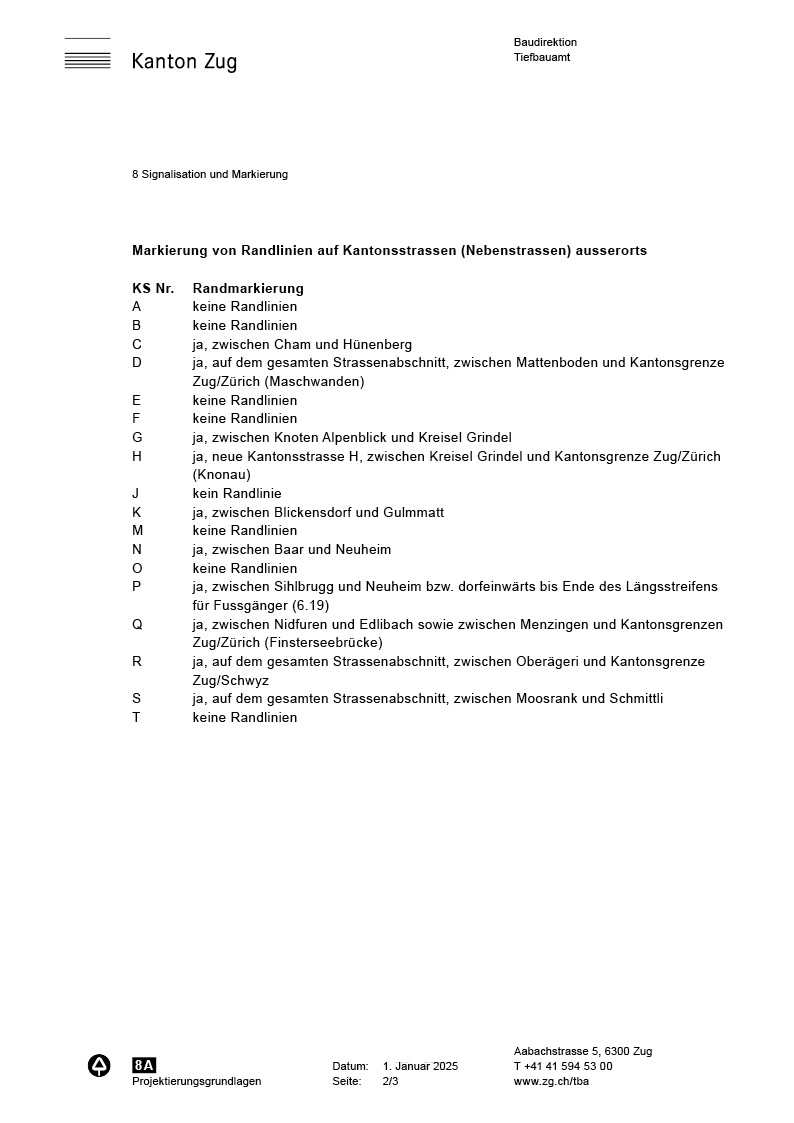 Kanton Zug

Baudirektion
Tiefbauamt

8 Signalisation und Markierung

Markierung von Randlinien auf Kantonsstrassen (Nebenstrassen) ausserorts

| KS Nr. | Randmarkierung |
|---|---|
| A | keine Randlinien |
| B | keine Randlinien |
| C | ja, zwischen Cham und Hünenberg |
| D | ja, auf dem gesamten Strassenabschnitt, zwischen Mattenboden und Kantonsgrenze Zug/Zürich (Maschwanden) |
| E | keine Randlinien |
| F | keine Randlinien |
| G | ja, zwischen Knoten Alpenblick und Kreisel Grindel |
| H | ja, neue Kantonsstrasse H, zwischen Kreisel Grindel und Kantonsgrenze Zug/Zürich (Knonau) |
| J | kein Randlinie |
| K | ja, zwischen Blickensdorf und Gulmmatt |
| M | keine Randlinien |
| N | ja, zwischen Baar und Neuheim |
| O | keine Randlinien |
| P | ja, zwischen Sihlbrugg und Neuheim bzw. dorfeinwärts bis Ende des Längsstreifens für Fussgänger (6.19) |
| Q | ja, zwischen Nidfuren und Edlibach sowie zwischen Menzingen und Kantonsgrenzen Zug/Zürich (Finsterseebrücke) |
| R | ja, auf dem gesamten Strassenabschnitt, zwischen Oberägeri und Kantonsgrenze Zug/Schwyz |
| S | ja, auf dem gesamten Strassenabschnitt, zwischen Moosrank und Schmittli |
| T | keine Randlinien |

8A
Projektierungsgrundlagen

Datum: 1. Januar 2025
Seite: 2/3

Aabachstrasse 5, 6300 Zug
T +41 41 594 53 00
www.zg.ch/tba